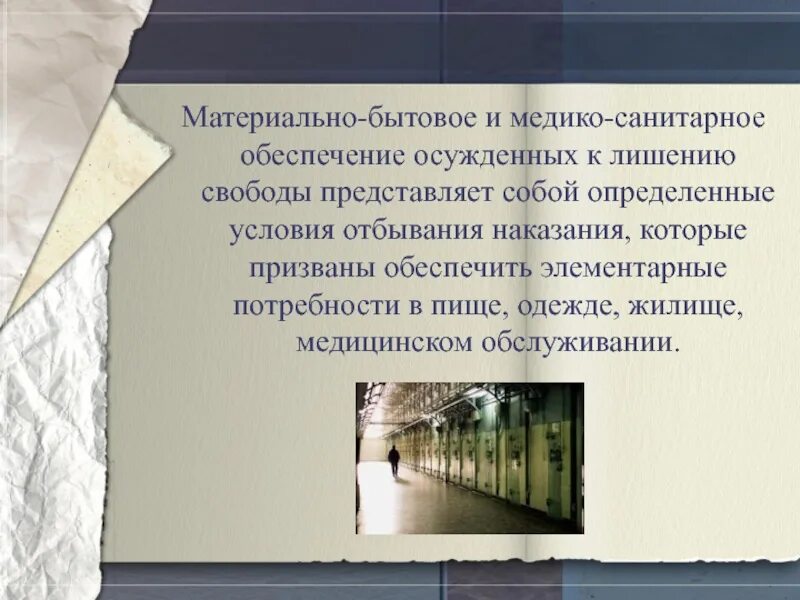 Материально-бытовое и медико-санитарное обеспечение осужденных к лишению свободы представляет собой определенные условия отбывания наказания, которые призваны обеспечить элементарные потребности в пище, одежде, жилище, медицинском обслуживании.